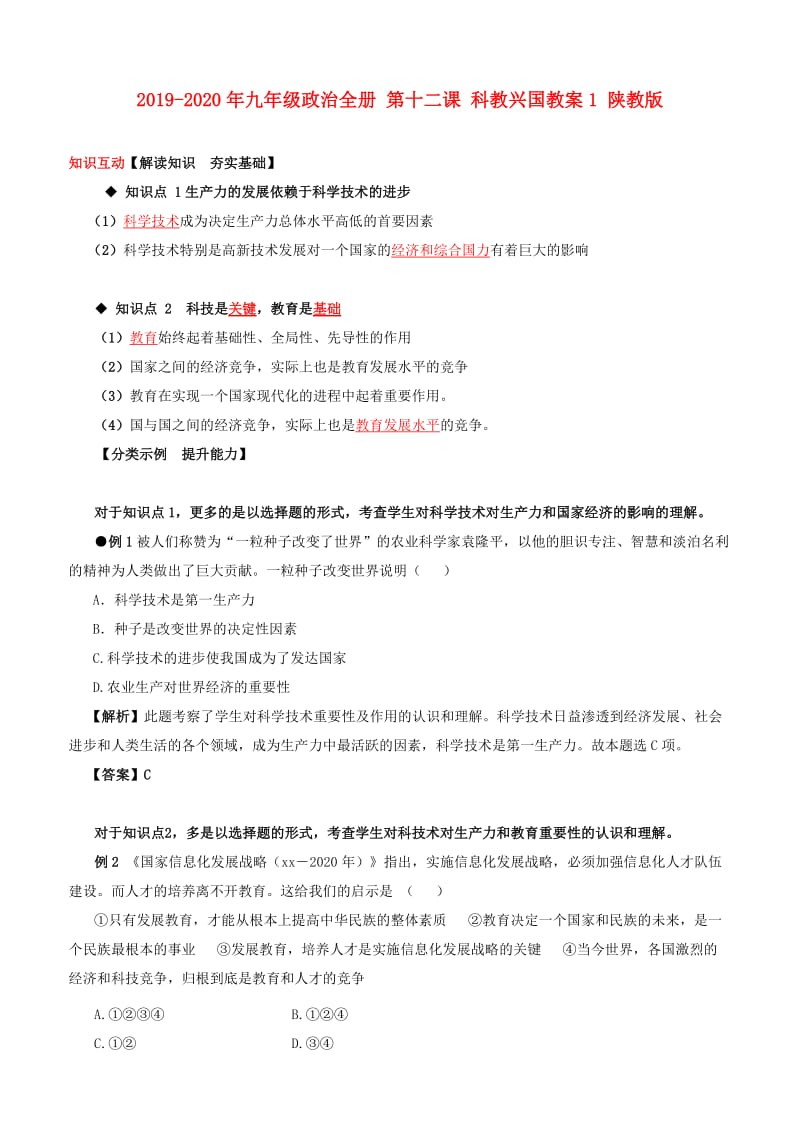 2019-2020年九年级政治全册 第十二课 科教兴国教案1 陕教版

知识互动【解读知识 夯实基础】

◆ 知识点 1生产力的发展依赖于科学技术的进步

（1）科学技术成为决定生产力总体水平高低的首要因素

（2）科学技术特别是高新技术发展对一个国家的经济和综合国力有着巨大的影响

◆ 知识点 2 科技是关键，教育是基础

（1）教育始终起着基础性、全局性、先导性的作用

（2）国家之间的经济竞争，实际上也是教育发展水平的竞争

（3）教育在实现一个国家现代化的进程中起着重要作用。

（4）国与国之间的经济竞争，实际上也是教育发展水平的竞争。

【分类示例 提升能力】

对于知识点1，更多的是以选择题的形式，考查学生对科学技术对生产力和国家经济的影响的理解。

●例1 被人们称赞为“一粒种子改变了世界”的农业科学家袁隆平，以他的胆识专注、智慧和淡泊名利的精神为人类做出了巨大贡献。一粒种子改变世界说明（ ）

A．科学技术是第一生产力

B．种子是改变世界的决定性因素

C.科学技术的进步使我国成为了发达国家

D.农业生产对世界经济的重要性

【解析】此题考察了学生对科学技术重要性及作用的认识和理解。科学技术日益渗透到经济发展、社会进步和人类生活的各个领域，成为生产力中最活跃的因素，科学技术是第一生产力。故本题选C项。

【答案】C

对于知识点2，多是以选择题的形式，考查学生对科技术对生产力和教育重要性的认识和理解。

例2 《国家信息化发展战略（xx－2020年）》指出，实施信息化发展战略，必须加强信息化人才队伍建设。而人才的培养离不开教育。这给我们的启示是 （ ）

①只有发展教育，才能从根本上提高中华民族的整体素质 ②教育决定一个国家和民族的未来，是一个民族最根本的事业 ③发展教育，培养人才是实施信息化发展战略的关键 ④当今世界，各国激烈的经济和科技竞争，归根到底是教育和人才的竞争

A.①②③④ B.①②④

C.①② D.③④